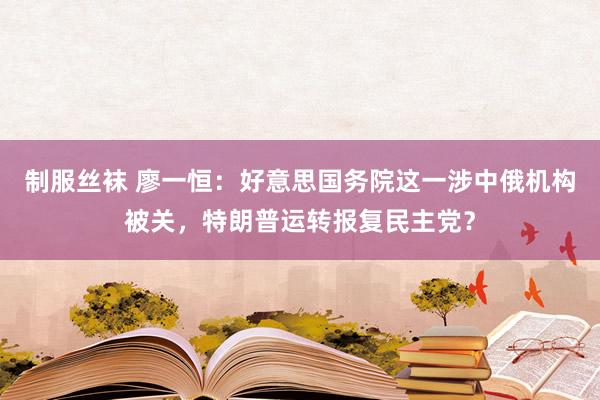 制服丝袜 廖一恒：好意思国务院这一涉中俄机构被关，特朗普运转报复民主党？